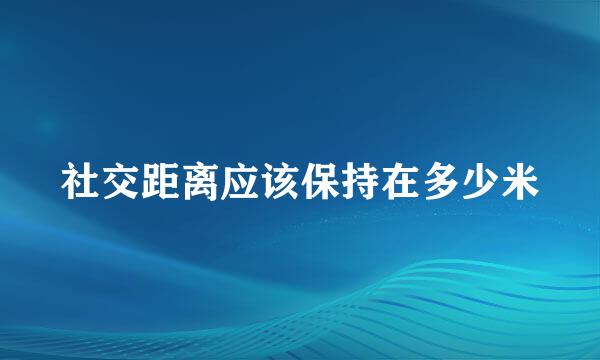 社交距离应该保持在多少米